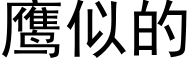 鹰似的